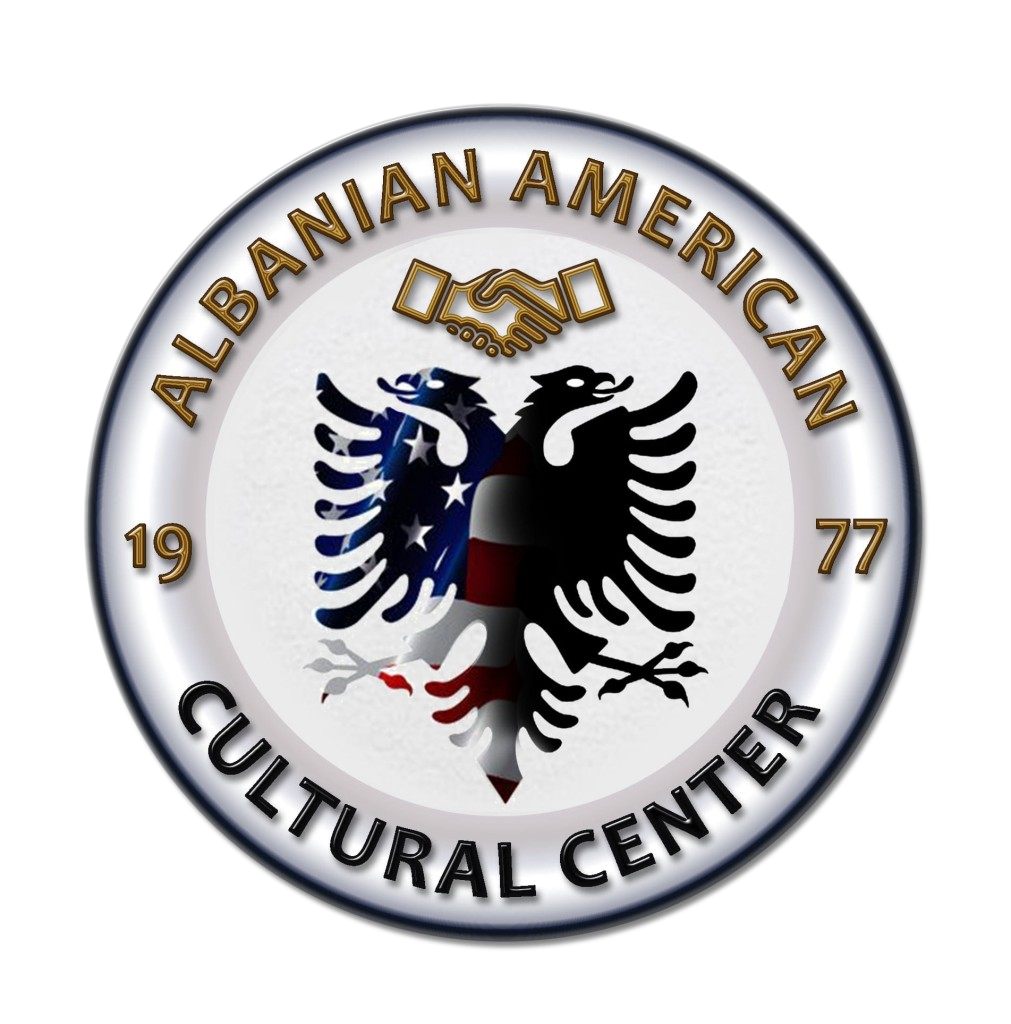 ALBANIAN AMERICAN

19 77

CULTURAL CENTER